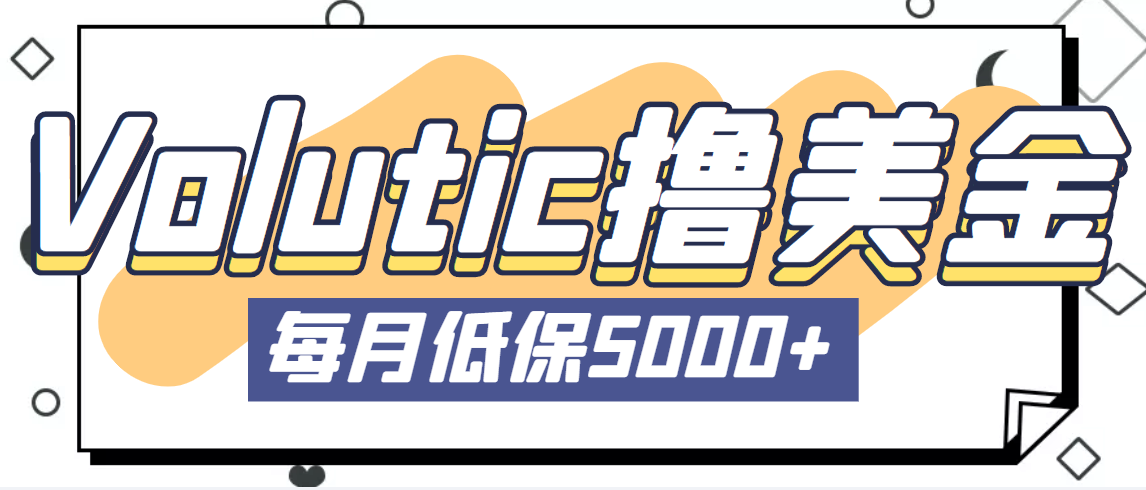 Volutic撸美金

每月低保5000+